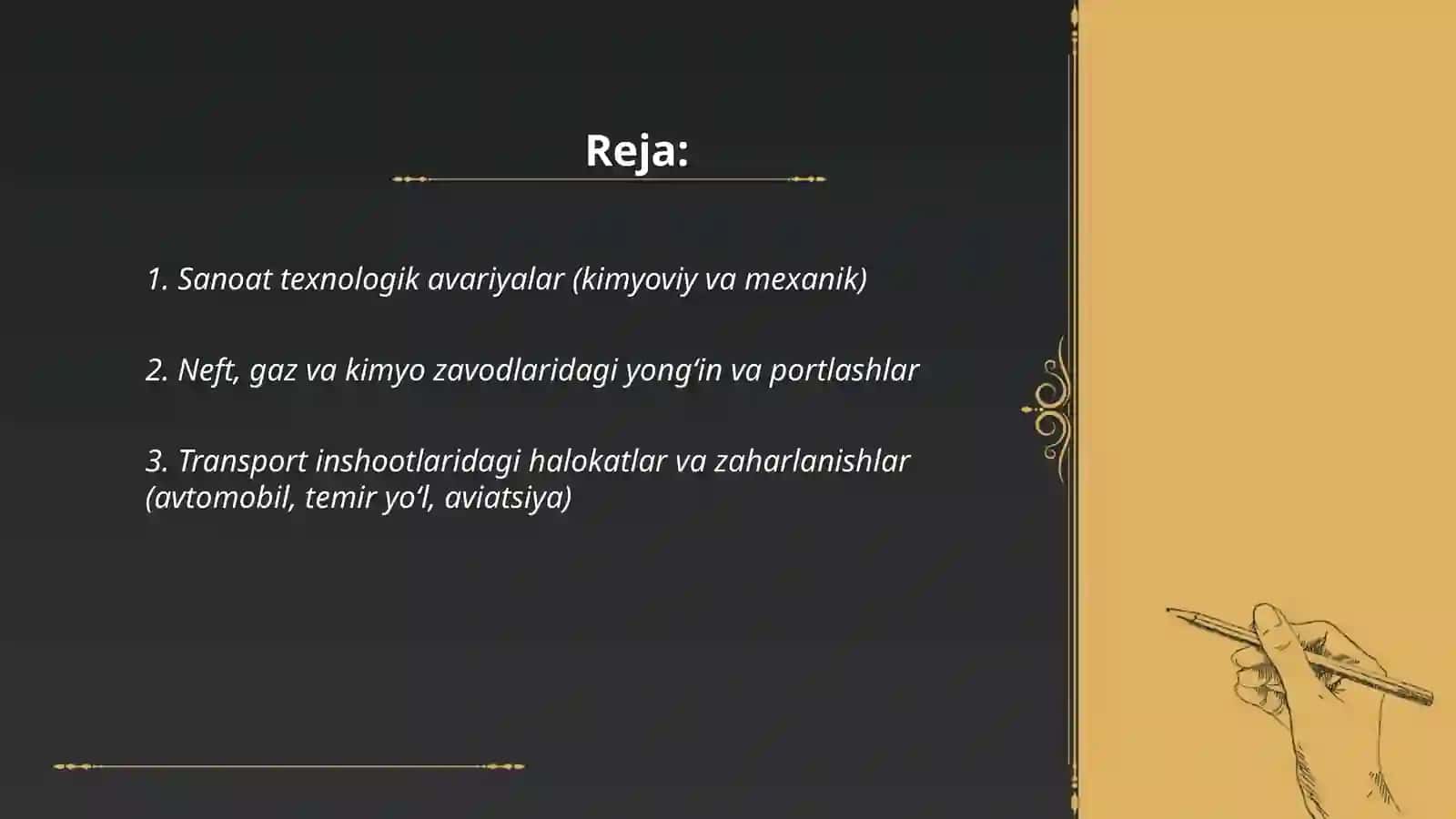 Reja:

1. Sanoat texnologik avariyalar (kimyoviy va mexanik)

2. Neft, gaz va kimyo zavodlaridagi yong‘in va portlashlar

3. Transport inshootlaridagi halokatlar va zaharlanishlar (avtomobil, temir yo‘l, aviatsiya)